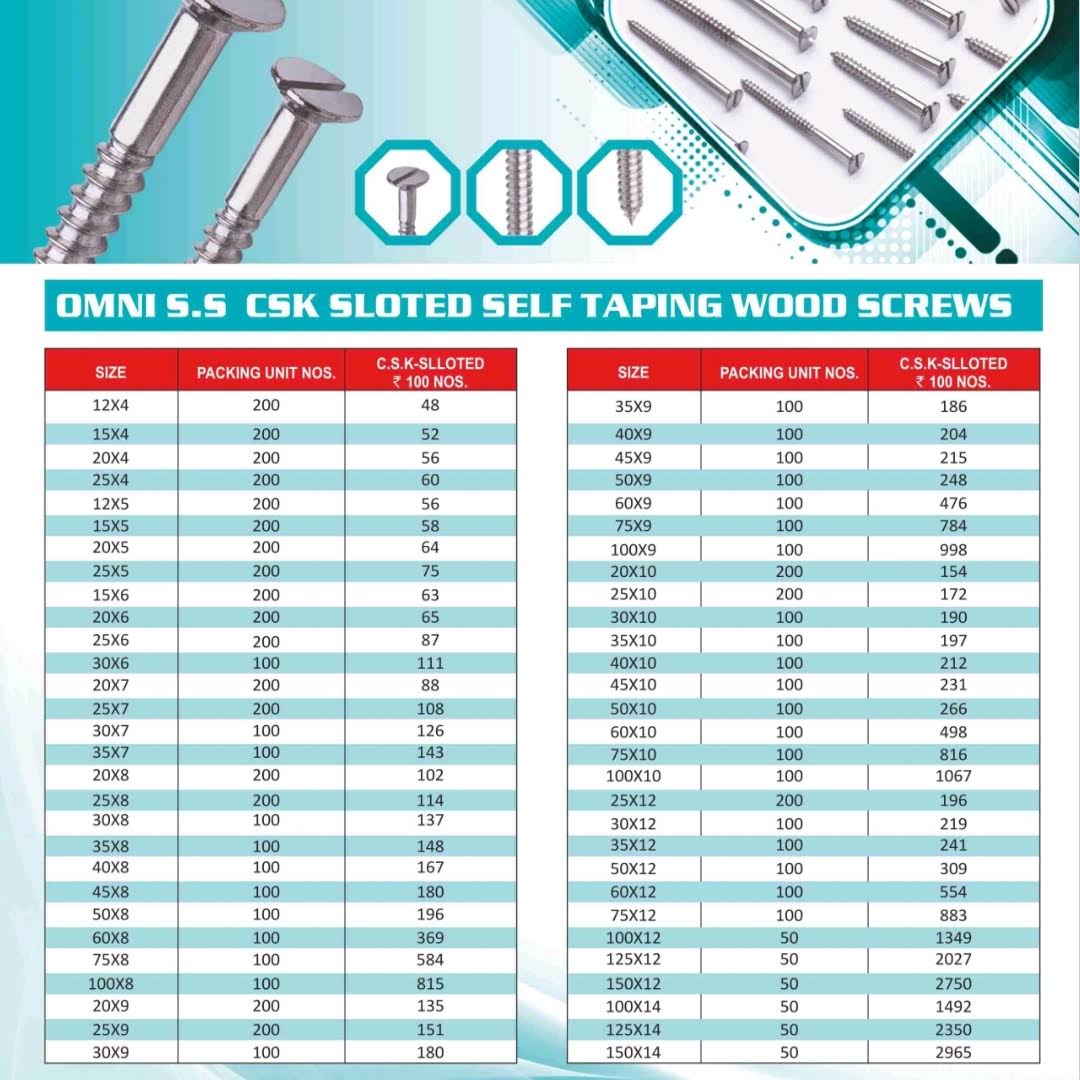 OMNI S.S CSK SLOTED SELF TAPING WOOD SCREWS

| SIZE | PACKING UNIT NOS. | C.S.K-SLLOTED ₹ 100 NOS. |
|---|---|---|
| 12X4 | 200 | 48 |
| 15X4 | 200 | 52 |
| 20X4 | 200 | 56 |
| 25X4 | 200 | 60 |
| 12X5 | 200 | 56 |
| 15X5 | 200 | 58 |
| 20X5 | 200 | 64 |
| 25X5 | 200 | 75 |
| 15X6 | 200 | 63 |
| 20X6 | 200 | 65 |
| 25X6 | 200 | 87 |
| 30X6 | 100 | 111 |
| 20X7 | 200 | 88 |
| 25X7 | 200 | 108 |
| 30X7 | 100 | 126 |
| 35X7 | 100 | 143 |
| 20X8 | 200 | 102 |
| 25X8 | 200 | 114 |
| 30X8 | 100 | 137 |
| 35X8 | 100 | 148 |
| 40X8 | 100 | 167 |
| 45X8 | 100 | 180 |
| 50X8 | 100 | 196 |
| 60X8 | 100 | 369 |
| 75X8 | 100 | 584 |
| 100X8 | 100 | 815 |
| 20X9 | 200 | 135 |
| 25X9 | 200 | 151 |
| 30X9 | 100 | 180 |

| SIZE | PACKING UNIT NOS. | C.S.K-SLLOTED ₹ 100 NOS. |
|---|---|---|
| 35X9 | 100 | 186 |
| 40X9 | 100 | 204 |
| 45X9 | 100 | 215 |
| 50X9 | 100 | 248 |
| 60X9 | 100 | 476 |
| 75X9 | 100 | 784 |
| 100X9 | 100 | 998 |
| 20X10 | 200 | 154 |
| 25X10 | 200 | 172 |
| 30X10 | 100 | 190 |
| 35X10 | 100 | 197 |
| 40X10 | 100 | 212 |
| 45X10 | 100 | 231 |
| 50X10 | 100 | 266 |
| 60X10 | 100 | 498 |
| 75X10 | 100 | 816 |
| 100X10 | 100 | 1067 |
| 25X12 | 200 | 196 |
| 30X12 | 100 | 219 |
| 35X12 | 100 | 241 |
| 50X12 | 100 | 309 |
| 60X12 | 100 | 554 |
| 75X12 | 100 | 883 |
| 100X12 | 50 | 1349 |
| 125X12 | 50 | 2027 |
| 150X12 | 50 | 2750 |
| 100X14 | 50 | 1492 |
| 125X14 | 50 | 2350 |
| 150X14 | 50 | 2965 |